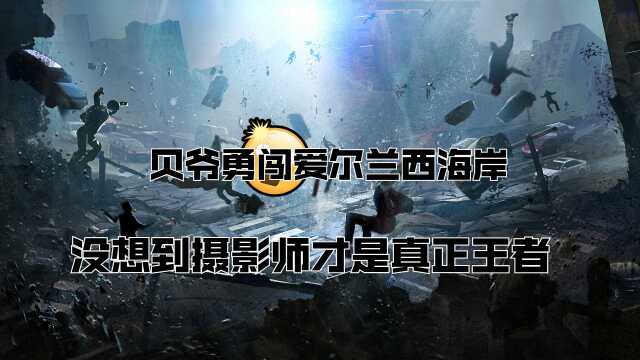 贝爷勇闯爱尔兰西海岸

没想到摄影师才是真正王者